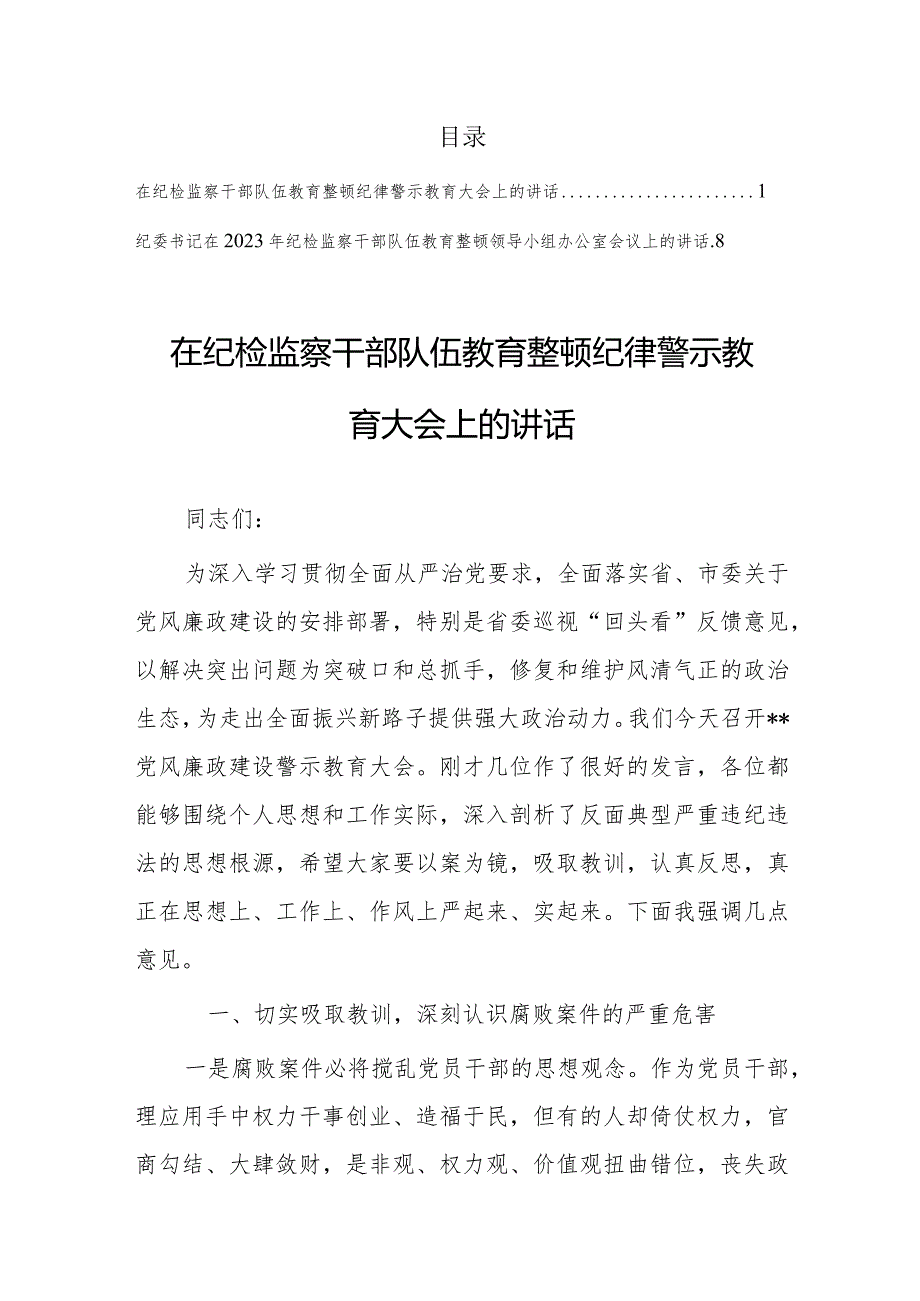 目录

在纪检监察干部队伍教育整顿纪律警示教育大会上的讲话........................1

纪委书记在2023年纪检监察干部队伍教育整顿领导小组办公室会议上的讲话.8

在纪检监察干部队伍教育整顿纪律警示教育大会上的讲话

同志们：

为深入学习贯彻全面从严治党要求，全面落实省、市委关于党风廉政建设的安排部署，特别是省委巡视“回头看”反馈意见，以解决突出问题为突破口和总抓手，修复和维护风清气正的政治生态，为走出全面振兴新路子提供强大政治动力。我们今天召开**党风廉政建设警示教育大会。刚才几位作了很好的发言，各位都能够围绕个人思想和工作实际，深入剖析了反面典型严重违纪违法的思想根源，希望大家要以案为镜，吸取教训，认真反思，真正在思想上、工作上、作风上严起来、实起来。下面我强调几点意见。

一、切实吸取教训，深刻认识腐败案件的严重危害

一是腐败案件必将搅乱党员干部的思想观念。作为党员干部，理应用手中权力干事创业、造福于民，但有的人却倚仗权力，官商勾结、大肆敛财，是非观、权力观、价值观扭曲错位，丧失政